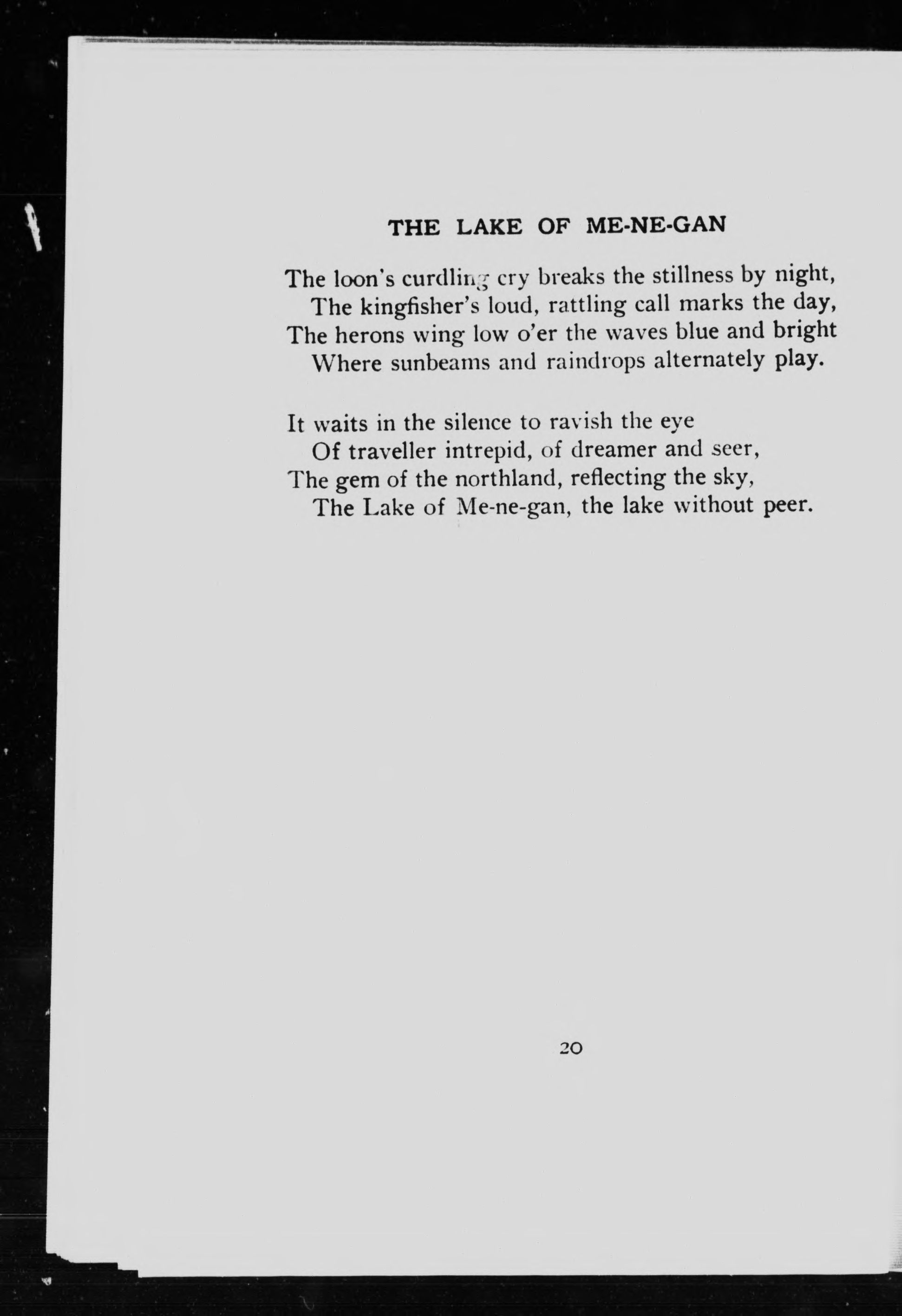 THE LAKE OF ME-NE-GAN

The loon's curdling cry breaks the stillness by night,
The kingfisher's loud, rattling call marks the day,
The herons wing low o'er the waves blue and bright
Where sunbeams and raindrops alternately play.

It waits in the silence to ravish the eye
Of traveller intrepid, of dreamer and seer,
The gem of the northland, reflecting the sky,
The Lake of Me-ne-gan, the lake without peer.

20